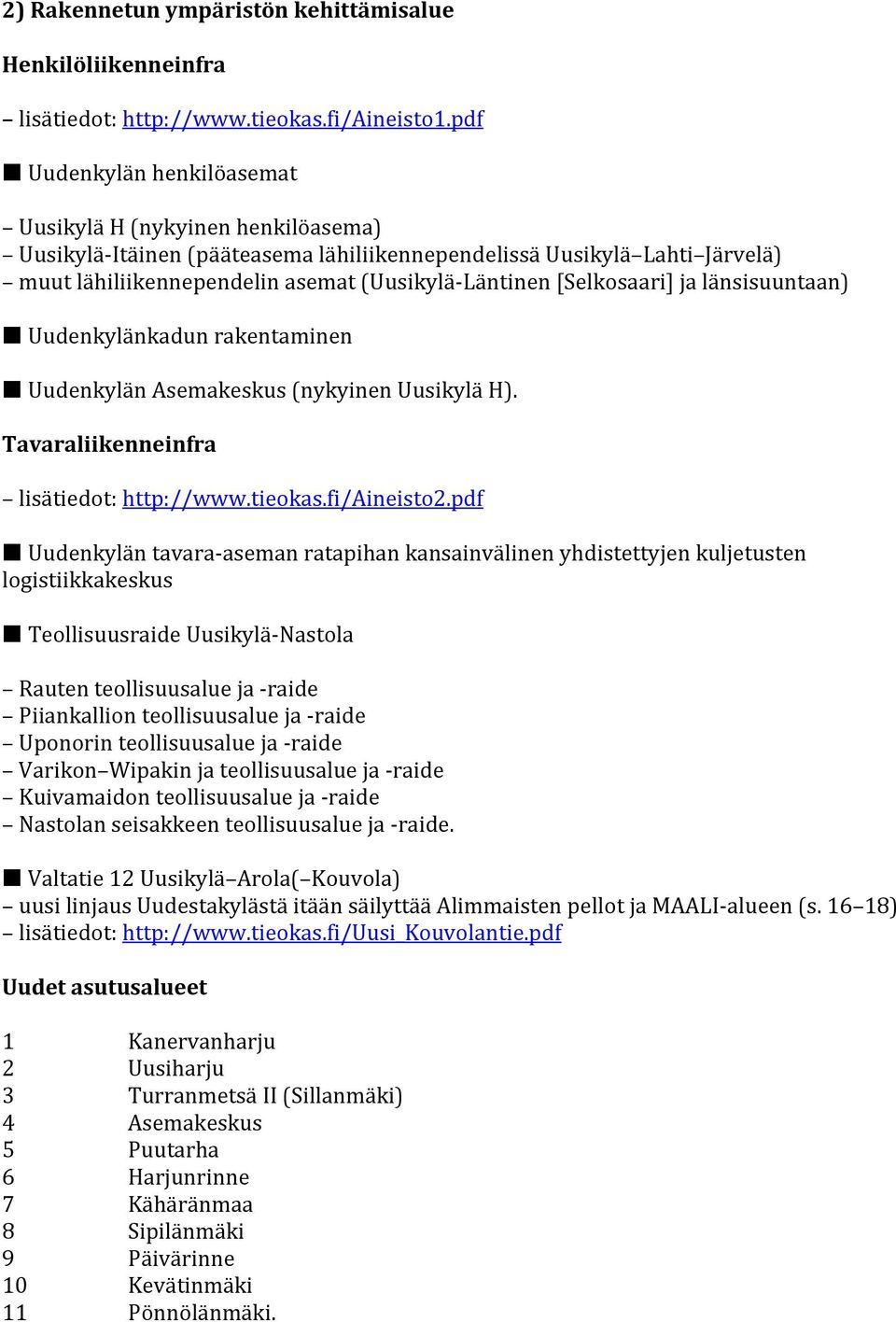 2) Rakennetun ympäristön kehittämisalue

Henkilöliikenneinfra

– lisätiedot: http://www.tieokas.fi/Aineisto1.pdf

■ Uudenkylän henkilöasemat

– Uusikylä H (nykyinen henkilöasema)
– Uusikylä-Itäinen (pääteasema lähiliikennependelissä Uusikylä–Lahti–Järvelä)
– muut lähiliikennependelin asemat (Uusikylä-Läntinen [Selkosaari] ja länsisuuntaan)

■ Uudenkylänkadun rakentaminen

■ Uudenkylän Asemakeskus (nykyinen Uusikylä H).

Tavaraliikenneinfra

– lisätiedot: http://www.tieokas.fi/Aineisto2.pdf

■ Uudenkylän tavara-aseman ratapihan kansainvälinen yhdistettyjen kuljetusten logistiikkakeskus

■ Teollisuusraide Uusikylä-Nastola

– Rauten teollisuusalue ja -raide
– Piiankallion teollisuusalue ja -raide
– Uponorin teollisuusalue ja -raide
– Varikon–Wipakin ja teollisuusalue ja -raide
– Kuivamaidon teollisuusalue ja -raide
– Nastolan seisakkeen teollisuusalue ja -raide.

■ Valtatie 12 Uusikylä–Arola(–Kouvola)
– uusi linjaus Uudestakylästä itään säilyttää Alimmaisten pellot ja MAALI-alueen (s. 16–18)
– lisätiedot: http://www.tieokas.fi/Uusi_Kouvolantie.pdf

Uudet asutusalueet

1 Kanervanharju
2 Uusiharju
3 Turranmetsä II (Sillanmäki)
4 Asemakeskus
5 Puutarha
6 Harjunrinne
7 Kähäränmaa
8 Sipilänmäki
9 Päivärinne
10 Kevätinmäki
11 Pönnölänmäki.